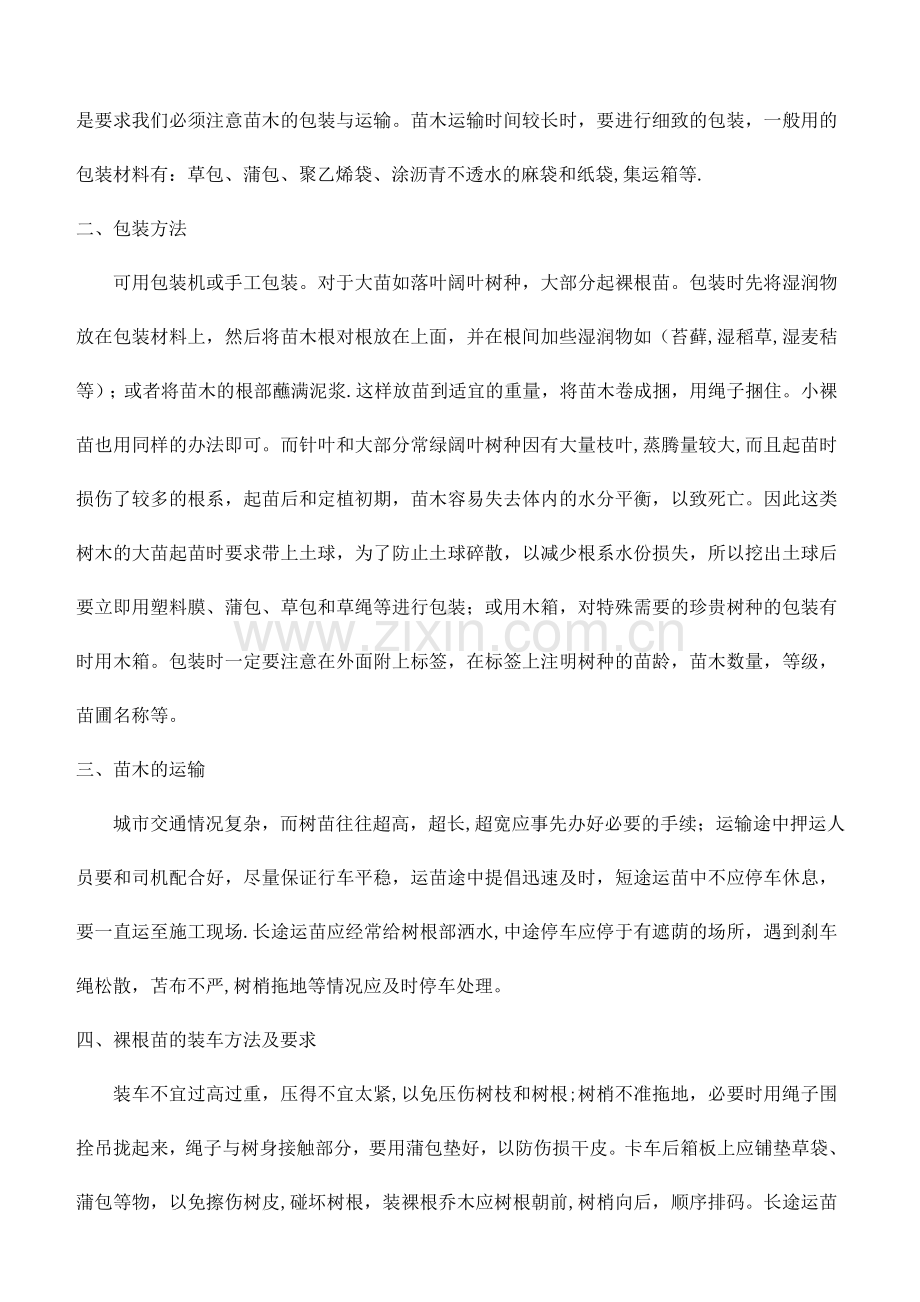 是要求我们必须注意苗木的包装与运输。苗木运输时间较长时，要进行细致的包装，一般用的包装材料有：草包、蒲包、聚乙烯袋、涂沥青不透水的麻袋和纸袋,集运箱等.

二、包装方法

可用包装机或手工包装。对于大苗如落叶阔叶树种，大部分起裸根苗。包装时先将湿润物放在包装材料上，然后将苗木根对根放在上面，并在根间加些湿润物如（苔藓,湿稻草,湿麦秸等）；或者将苗木的根部蘸满泥浆.这样放苗到适宜的重量，将苗木卷成捆，用绳子捆住。小裸苗也用同样的办法即可。而针叶和大部分常绿阔叶树种因有大量枝叶,蒸腾量较大,而且起苗时损伤了较多的根系，起苗后和定植初期，苗木容易失去体内的水分平衡，以致死亡。因此这类树木的大苗起苗时要求带上土球，为了防止土球碎散，以减少根系水份损失，所以挖出土球后要立即用塑料膜、蒲包、草包和草绳等进行包装；或用木箱，对特殊需要的珍贵树种的包装有时用木箱。包装时一定要注意在外面附上标签，在标签上注明树种的苗龄，苗木数量，等级，苗圃名称等。

www.zixin.com.cn

三、苗木的运输

城市交通情况复杂，而树苗往往超高，超长,超宽应事先办好必要的手续；运输途中押运人员要和司机配合好，尽量保证行车平稳，运苗途中提倡迅速及时，短途运苗中不应停车休息，要一直运至施工现场.长途运苗应经常给树根部洒水,中途停车应停于有遮荫的场所，遇到刹车绳松散，苫布不严,树梢拖地等情况应及时停车处理。

四、裸根苗的装车方法及要求

装车不宜过高过重，压得不宜太紧,以免压伤树枝和树根;树梢不准拖地，必要时用绳子围拴吊拢起来，绳子与树身接触部分，要用蒲包垫好，以防伤损干皮。卡车后箱板上应铺垫草袋、蒲包等物，以免擦伤树皮,碰坏树根，装裸根乔木应树根朝前,树梢向后，顺序排码。长途运苗